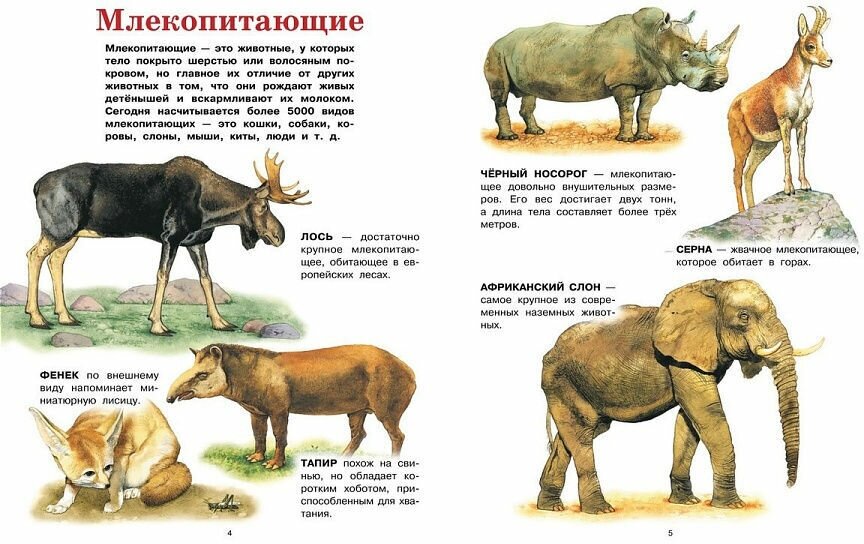 Млекопитающие

Млекопитающие — это животные, у которых тело покрыто шерстью или волосяным покровом, но главное их отличие от других животных в том, что они рождают живых детёнышей и вскармливают их молоком. Сегодня насчитывается более 5000 видов млекопитающих — это кошки, собаки, коровы, слоны, мыши, киты, люди и т. д.

ЛОСЬ — достаточно крупное млекопитающее, обитающее в европейских лесах.

ФЕНЕК по внешнему виду напоминает миниатюрную лисицу.

ТАПИР похож на свинью, но обладает коротким хоботом, приспособленным для хватания.

4

ЧЁРНЫЙ НОСОРОГ — млекопитающее довольно внушительных размеров. Его вес достигает двух тонн, а длина тела составляет более трёх метров.

СЕРНА — жвачное млекопитающее, которое обитает в горах.

АФРИКАНСКИЙ СЛОН — самое крупное из современных наземных животных.

5